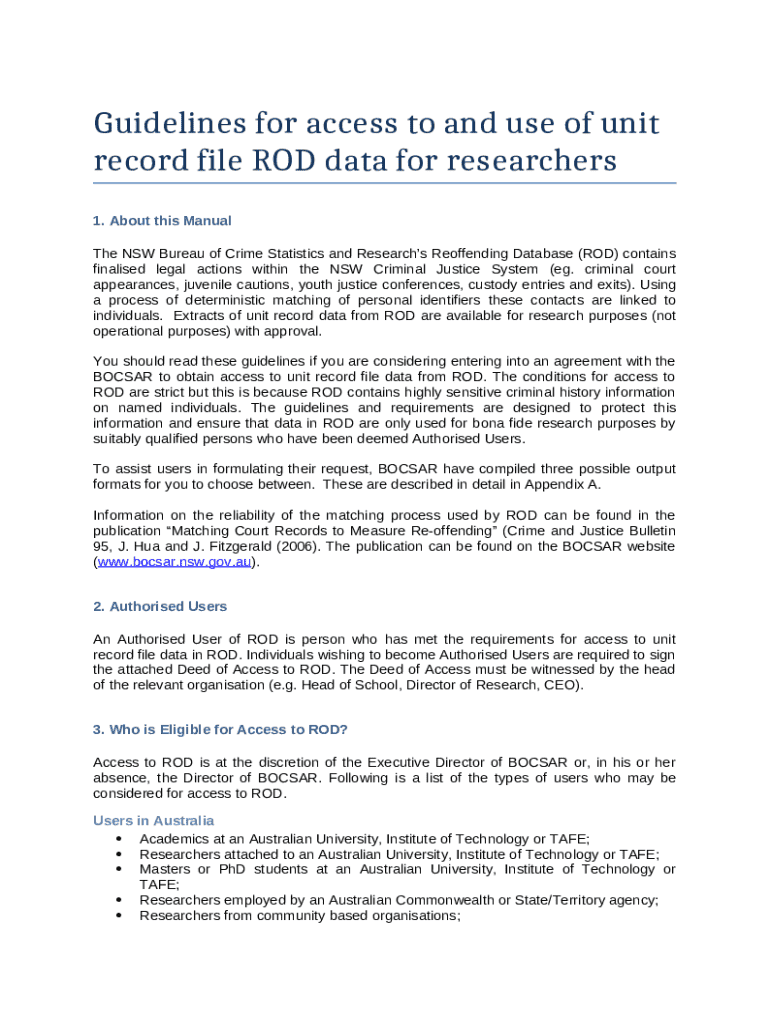 Guidelines for access to and use of unit record file ROD data for researchers

1. About this Manual

The NSW Bureau of Crime Statistics and Research's Reoffending Database (ROD) contains finalised legal actions within the NSW Criminal Justice System (eg. criminal court appearances, juvenile cautions, youth justice conferences, custody entries and exits). Using a process of deterministic matching of personal identifiers these contacts are linked to individuals. Extracts of unit record data from ROD are available for research purposes (not operational purposes) with approval.

You should read these guidelines if you are considering entering into an agreement with the BOCSAR to obtain access to unit record file data from ROD. The conditions for access to ROD are strict but this is because ROD contains highly sensitive criminal history information on named individuals. The guidelines and requirements are designed to protect this information and ensure that data in ROD are only used for bona fide research purposes by suitably qualified persons who have been deemed Authorised Users.

To assist users in formulating their request, BOCSAR have compiled three possible output formats for you to choose between. These are described in detail in Appendix A.

Information on the reliability of the matching process used by ROD can be found in the publication "Matching Court Records to Measure Re-offending" (Crime and Justice Bulletin 95, J. Hua and J. Fitzgerald (2006). The publication can be found on the BOCSAR website (www.bocsar.nsw.gov.au).

2. Authorised Users

An Authorised User of ROD is person who has met the requirements for access to unit record file data in ROD. Individuals wishing to become Authorised Users are required to sign the attached Deed of Access to ROD. The Deed of Access must be witnessed by the head of the relevant organisation (e.g. Head of School, Director of Research, CEO).

3. Who is Eligible for Access to ROD?

Access to ROD is at the discretion of the Executive Director of BOCSAR or, in his or her absence, the Director of BOCSAR. Following is a list of the types of users who may be considered for access to ROD.

Users in Australia
• Academics at an Australian University, Institute of Technology or TAFE;
• Researchers attached to an Australian University, Institute of Technology or TAFE;
• Masters or PhD students at an Australian University, Institute of Technology or TAFE;
• Researchers employed by an Australian Commonwealth or State/Territory agency;
• Researchers from community based organisations;